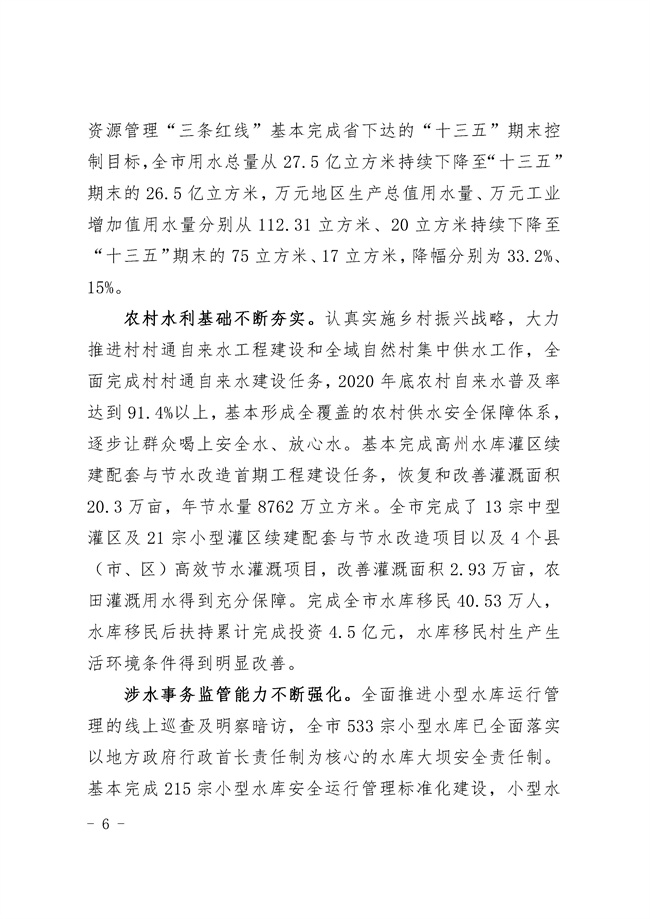 资源管理“三条红线”基本完成省下达的“十三五”期末控制目标，全市用水总量从 27.5 亿立方米持续下降至“十三五”期末的 26.5 亿立方米，万元地区生产总值用水量、万元工业增加值用水量分别从 112.31 立方米、20 立方米持续下降至“十三五”期末的 75 立方米、17 立方米，降幅分别为 33.2%、15%。

农村水利基础不断夯实。认真实施乡村振兴战略，大力推进村村通自来水工程建设和全域自然村集中供水工作，全面完成村村通自来水建设任务，2020 年底农村自来水普及率达到 91.4%以上，基本形成全覆盖的农村供水安全保障体系，逐步让群众喝上安全水、放心水。基本完成高州水库灌区续建配套与节水改造首期工程建设任务，恢复和改善灌溉面积 20.3 万亩，年节水量 8762 万立方米。全市完成了 13 宗中型灌区及 21 宗小型灌区续建配套与节水改造项目以及 4 个县（市、区）高效节水灌溉项目，改善灌溉面积 2.93 万亩，农田灌溉用水得到充分保障。完成全市水库移民 40.53 万人，水库移民后扶持累计完成投资 4.5 亿元，水库移民村生产生活环境条件得到明显改善。

涉水事务监管能力不断强化。全面推进小型水库运行管理的线上巡查及明察暗访，全市 533 宗小型水库已全面落实以地方政府行政首长责任制为核心的水库大坝安全责任制。基本完成 215 宗小型水库安全运行管理标准化建设，小型水

－ 6 －